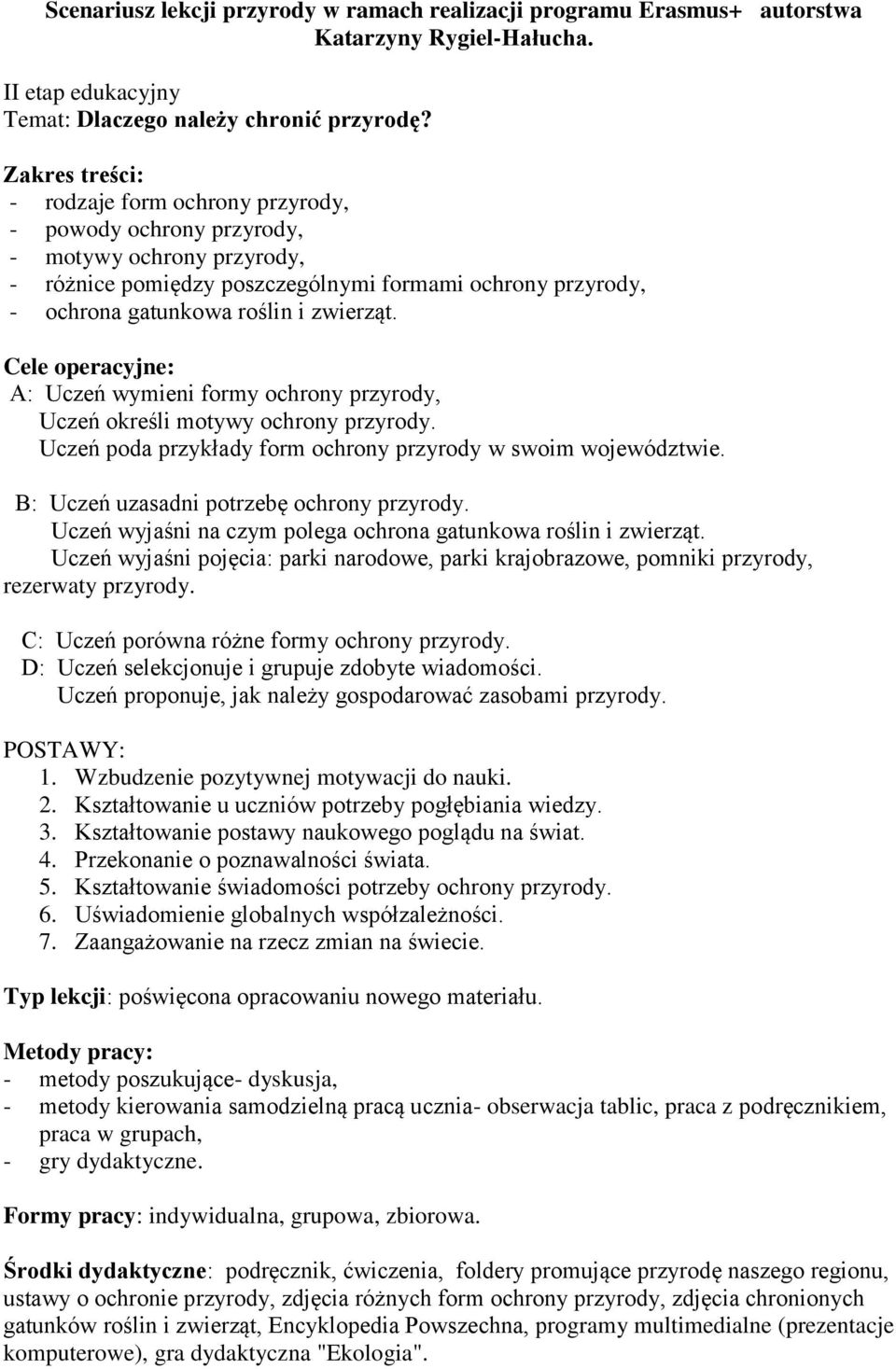 Scenariusz lekcji przyrody w ramach realizacji programu Erasmus+ autorstwa Katarzyny Rygiel-Hałucha.

II etap edukacyjny
Temat: Dlaczego należy chronić przyrodę?

Zakres treści:
- rodzaje form ochrony przyrody,
- powody ochrony przyrody,
- motywy ochrony przyrody,
- różnice pomiędzy poszczególnymi formami ochrony przyrody,
- ochrona gatunkowa roślin i zwierząt.

Cele operacyjne:
A: Uczeń wymieni formy ochrony przyrody,
Uczeń określi motywy ochrony przyrody.
Uczeń poda przykłady form ochrony przyrody w swoim województwie.

B: Uczeń uzasadni potrzebę ochrony przyrody.
Uczeń wyjaśni na czym polega ochrona gatunkowa roślin i zwierząt.
Uczeń wyjaśni pojęcia: parki narodowe, parki krajobrazowe, pomniki przyrody, rezerwaty przyrody.

C: Uczeń porówna różne formy ochrony przyrody.
D: Uczeń selekcjonuje i grupuje zdobyte wiadomości.
Uczeń proponuje, jak należy gospodarować zasobami przyrody.

POSTAWY:
1. Wzbudzenie pozytywnej motywacji do nauki.
2. Kształtowanie u uczniów potrzeby pogłębiania wiedzy.
3. Kształtowanie postawy naukowego poglądu na świat.
4. Przekonanie o poznawalności świata.
5. Kształtowanie świadomości potrzeby ochrony przyrody.
6. Uświadomienie globalnych współzależności.
7. Zaangażowanie na rzecz zmian na świecie.

Typ lekcji: poświęcona opracowaniu nowego materiału.

Metody pracy:
- metody poszukujące- dyskusja,
- metody kierowania samodzielną pracą ucznia- obserwacja tablic, praca z podręcznikiem, praca w grupach,
- gry dydaktyczne.

Formy pracy: indywidualna, grupowa, zbiorowa.

Środki dydaktyczne: podręcznik, ćwiczenia, foldery promujące przyrodę naszego regionu, ustawy o ochronie przyrody, zdjęcia różnych form ochrony przyrody, zdjęcia chronionych gatunków roślin i zwierząt, Encyklopedia Powszechna, programy multimedialne (prezentacje komputerowe), gra dydaktyczna "Ekologia".